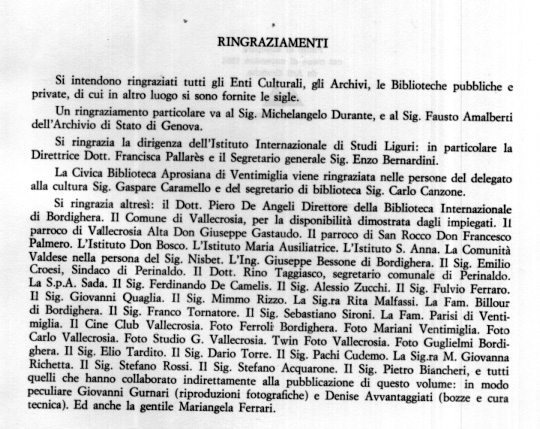 RINGRAZIAMENTI

Si intendono ringraziati tutti gli Enti Culturali, gli Archivi, le Biblioteche pubbliche e private, di cui in altro luogo si sono fornite le sigle.

Un ringraziamento particolare va al Sig. Michelangelo Durante, e al Sig. Fausto Amalberti dell'Archivio di Stato di Genova.

Si ringrazia la dirigenza dell'Istituto Internazionale di Studi Liguri: in particolare la Direttrice Dott. Francisca Pallarès e il Segretario generale Sig. Enzo Bernardini.

La Civica Biblioteca Aprosiana di Ventimiglia viene ringraziata nelle persone del delegato alla cultura Sig. Gaspare Caramello e del segretario di biblioteca Sig. Carlo Canzone.

Si ringrazia altresì: il Dott. Piero De Angeli Direttore della Biblioteca Internazionale di Bordighera. Il Comune di Vallecrosia, per la disponibilità dimostrata dagli impiegati. Il parroco di Vallecrosia Alta Don Giuseppe Gastaudo. Il parroco di San Rocco Don Francesco Palmero. L'Istituto Don Bosco. L'Istituto Maria Ausiliatrice. L'Istituto S. Anna. La Comunità Valdese nella persona del Sig. Nisbet. L'Ing. Giuseppe Bessone di Bordighera. Il Sig. Emilio Croesi, Sindaco di Perinaldo. Il Dott. Rino Taggiasco, segretario comunale di Perinaldo. La S.p.A. Sada. Il Sig. Ferdinando De Camelis. Il Sig. Alessio Zucchi. Il Sig. Fulvio Ferraro. Il Sig. Giovanni Quaglia. Il Sig. Mimmo Rizzo. La Sig.ra Rita Malfassi. La Fam. Billour di Bordighera. Il Sig. Franco Tornatore. Il Sig. Sebastiano Sironi. La Fam. Parisi di Ventimiglia. Il Cine Club Vallecrosia. Foto Ferroli Bordighera. Foto Mariani Ventimiglia. Foto Carlo Vallecrosia. Foto Studio G. Vallecrosia. Twin Foto Vallecrosia. Foto Guglielmi Bordighera. Il Sig. Elio Tardito. Il Sig. Dario Torre. Il Sig. Pachi Cudemo. La Sig.ra M. Giovanna Richetta. Il Sig. Stefano Rossi. Il Sig. Stefano Acquarone. Il Sig. Pietro Biancheri, e tutti quelli che hanno collaborato indirettamente alla pubblicazione di questo volume: in modo peculiare Giovanni Gurnari (riproduzioni fotografiche) e Denise Avvantaggiati (bozze e cura tecnica). Ed anche la gentile Mariangela Ferrari.